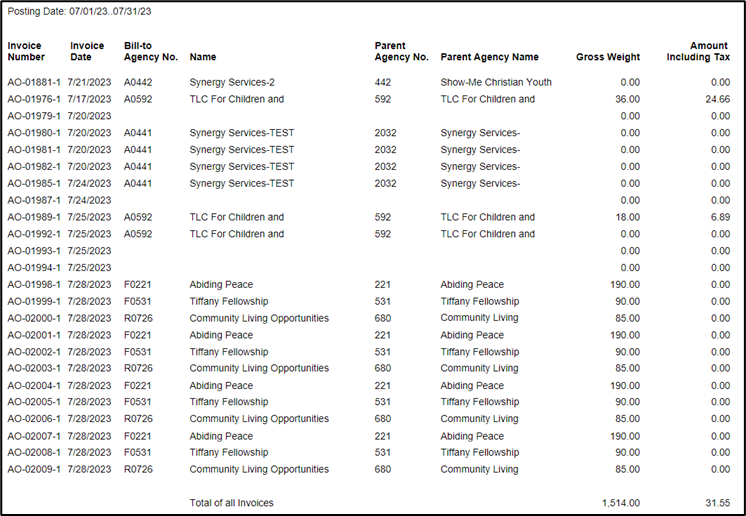 Posting Date: 07/01/23..07/31/23

| Invoice Number | Invoice Date | Bill-to Agency No. | Name | Parent Agency No. | Parent Agency Name | Gross Weight | Amount Including Tax |
|---|---|---|---|---|---|---|---|
| AO-01881-1 | 7/21/2023 | A0442 | Synergy Services-2 | 442 | Show-Me Christian Youth | 0.00 | 0.00 |
| AO-01976-1 | 7/17/2023 | A0592 | TLC For Children and | 592 | TLC For Children and | 36.00 | 24.66 |
| AO-01979-1 | 7/20/2023 | | | | | 0.00 | 0.00 |
| AO-01980-1 | 7/20/2023 | A0441 | Synergy Services-TEST | 2032 | Synergy Services- | 0.00 | 0.00 |
| AO-01981-1 | 7/20/2023 | A0441 | Synergy Services-TEST | 2032 | Synergy Services- | 0.00 | 0.00 |
| AO-01982-1 | 7/20/2023 | A0441 | Synergy Services-TEST | 2032 | Synergy Services- | 0.00 | 0.00 |
| AO-01985-1 | 7/24/2023 | A0441 | Synergy Services-TEST | 2032 | Synergy Services- | 0.00 | 0.00 |
| AO-01987-1 | 7/24/2023 | | | | | 0.00 | 0.00 |
| AO-01989-1 | 7/25/2023 | A0592 | TLC For Children and | 592 | TLC For Children and | 18.00 | 6.89 |
| AO-01992-1 | 7/25/2023 | A0592 | TLC For Children and | 592 | TLC For Children and | 0.00 | 0.00 |
| AO-01993-1 | 7/25/2023 | | | | | 0.00 | 0.00 |
| AO-01994-1 | 7/25/2023 | | | | | 0.00 | 0.00 |
| AO-01998-1 | 7/28/2023 | F0221 | Abiding Peace | 221 | Abiding Peace | 190.00 | 0.00 |
| AO-01999-1 | 7/28/2023 | F0531 | Tiffany Fellowship | 531 | Tiffany Fellowship | 90.00 | 0.00 |
| AO-02000-1 | 7/28/2023 | R0726 | Community Living Opportunities | 680 | Community Living | 85.00 | 0.00 |
| AO-02001-1 | 7/28/2023 | F0221 | Abiding Peace | 221 | Abiding Peace | 190.00 | 0.00 |
| AO-02002-1 | 7/28/2023 | F0531 | Tiffany Fellowship | 531 | Tiffany Fellowship | 90.00 | 0.00 |
| AO-02003-1 | 7/28/2023 | R0726 | Community Living Opportunities | 680 | Community Living | 85.00 | 0.00 |
| AO-02004-1 | 7/28/2023 | F0221 | Abiding Peace | 221 | Abiding Peace | 190.00 | 0.00 |
| AO-02005-1 | 7/28/2023 | F0531 | Tiffany Fellowship | 531 | Tiffany Fellowship | 90.00 | 0.00 |
| AO-02006-1 | 7/28/2023 | R0726 | Community Living Opportunities | 680 | Community Living | 85.00 | 0.00 |
| AO-02007-1 | 7/28/2023 | F0221 | Abiding Peace | 221 | Abiding Peace | 190.00 | 0.00 |
| AO-02008-1 | 7/28/2023 | F0531 | Tiffany Fellowship | 531 | Tiffany Fellowship | 90.00 | 0.00 |
| AO-02009-1 | 7/28/2023 | R0726 | Community Living Opportunities | 680 | Community Living | 85.00 | 0.00 |
| | | | Total of all Invoices | | | 1,514.00 | 31.55 |